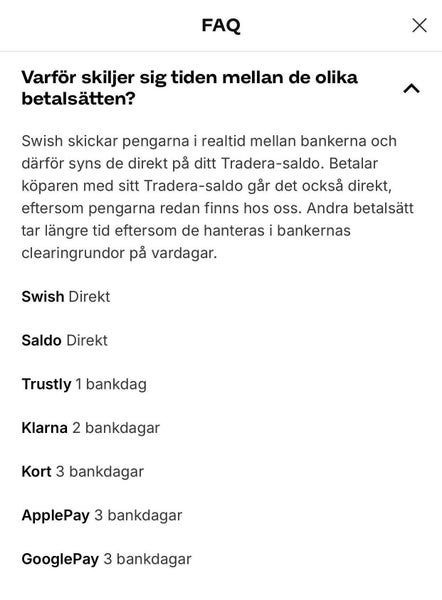 FAQ

Varför skiljer sig tiden mellan de olika betalsätten?

Swish skickar pengarna i realtid mellan bankerna och därför syns de direkt på ditt Tradera-saldo. Betalar köparen med sitt Tradera-saldo går det också direkt, eftersom pengarna redan finns hos oss. Andra betalsätt tar längre tid eftersom de hanteras i bankernas clearingrundor på vardagar.

Swish Direkt

Saldo Direkt

Trustly 1 bankdag

Klarna 2 bankdagar

Kort 3 bankdagar

ApplePay 3 bankdagar

GooglePay 3 bankdagar